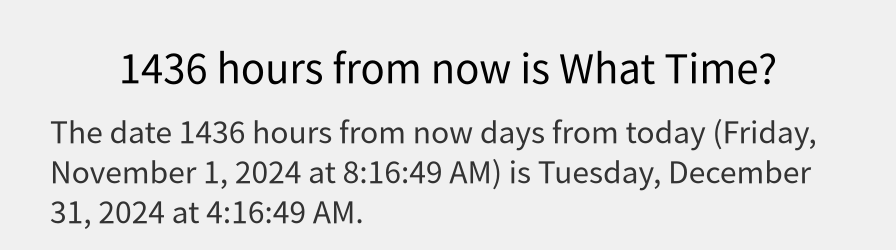 1436 hours from now is What Time?

The date 1436 hours from now days from today (Friday, November 1, 2024 at 8:16:49 AM) is Tuesday, December 31, 2024 at 4:16:49 AM.